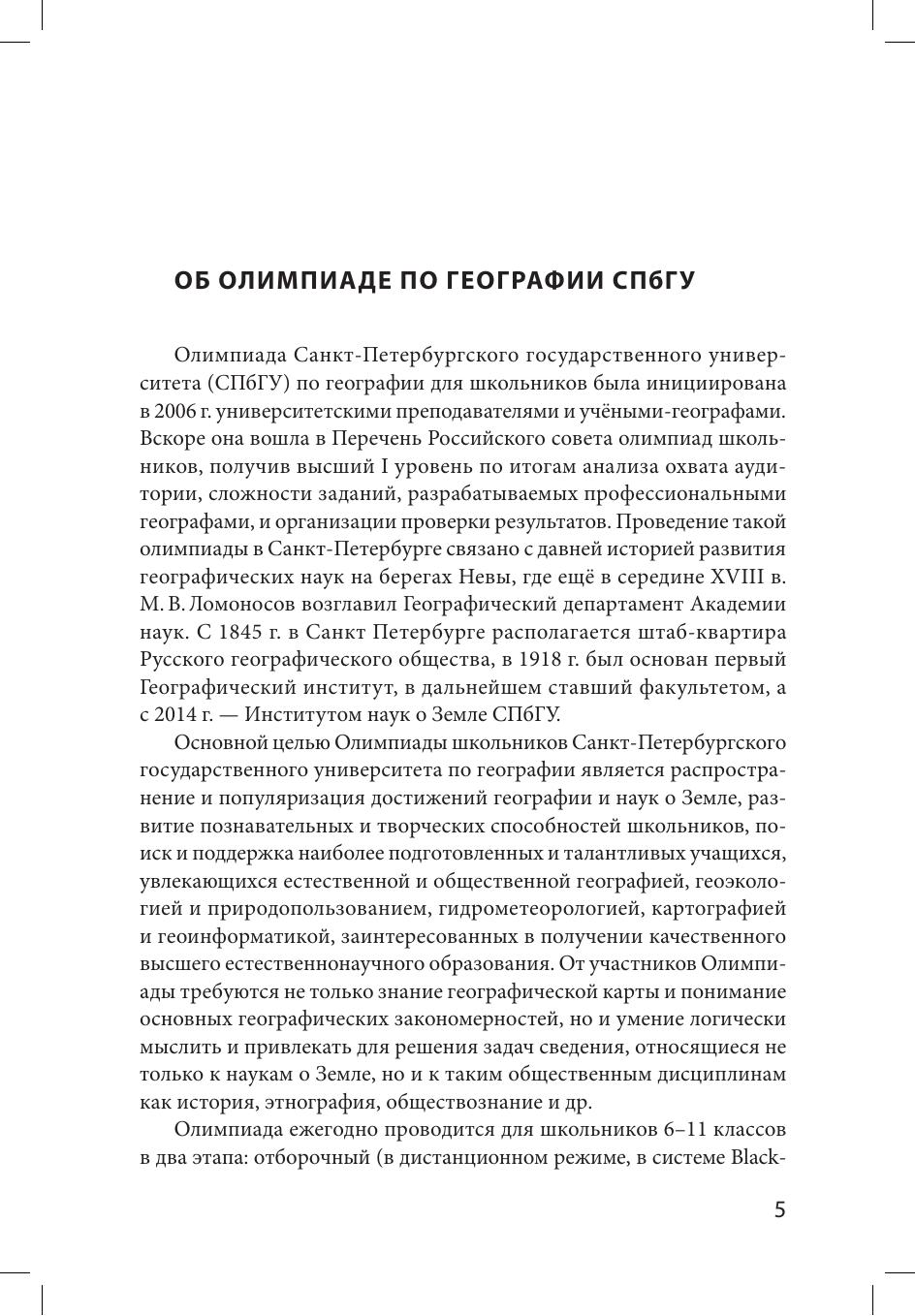 ОБ ОЛИМПИАДЕ ПО ГЕОГРАФИИ СПбГУ

Олимпиада Санкт-Петербургского государственного университета (СПбГУ) по географии для школьников была инициирована в 2006 г. университетскими преподавателями и учёными-географами. Вскоре она вошла в Перечень Российского совета олимпиад школьников, получив высший I уровень по итогам анализа охвата аудитории, сложности заданий, разрабатываемых профессиональными географами, и организации проверки результатов. Проведение такой олимпиады в Санкт-Петербурге связано с давней историей развития географических наук на берегах Невы, где ещё в середине XVIII в. М. В. Ломоносов возглавил Географический департамент Академии наук. С 1845 г. в Санкт Петербурге располагается штаб-квартира Русского географического общества, в 1918 г. был основан первый Географический институт, в дальнейшем ставший факультетом, а с 2014 г. — Институтом наук о Земле СПбГУ.

Основной целью Олимпиады школьников Санкт-Петербургского государственного университета по географии является распространение и популяризация достижений географии и наук о Земле, развитие познавательных и творческих способностей школьников, поиск и поддержка наиболее подготовленных и талантливых учащихся, увлекающихся естественной и общественной географией, геоэкологией и природопользованием, гидрометеорологией, картографией и геоинформатикой, заинтересованных в получении качественного высшего естественнонаучного образования. От участников Олимпиады требуются не только знание географической карты и понимание основных географических закономерностей, но и умение логически мыслить и привлекать для решения задач сведения, относящиеся не только к наукам о Земле, но и к таким общественным дисциплинам как история, этнография, обществознание и др.

Олимпиада ежегодно проводится для школьников 6–11 классов в два этапа: отборочный (в дистанционном режиме, в системе Black-

5